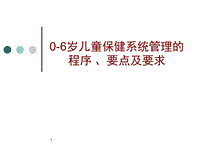 0-6岁儿童保健系统管理的程序、要点及要求

1